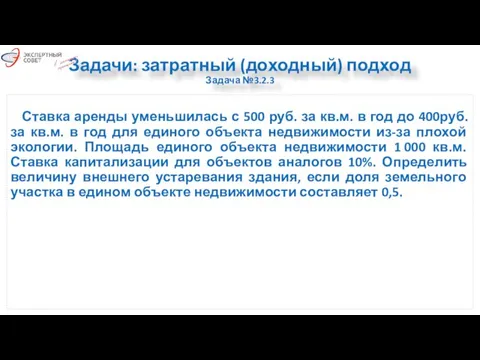 ЭКСПЕРТНЫЙ СОВЕТ

Задачи: затратный (доходный) подход
Задача №3.2.3

Ставка аренды уменьшилась с 500 руб. за кв.м. в год до 400руб. за кв.м. в год для единого объекта недвижимости из-за плохой экологии. Площадь единого объекта недвижимости 1 000 кв.м. Ставка капитализации для объектов аналогов 10%. Определить величину внешнего устаревания здания, если доля земельного участка в едином объекте недвижимости составляет 0,5.